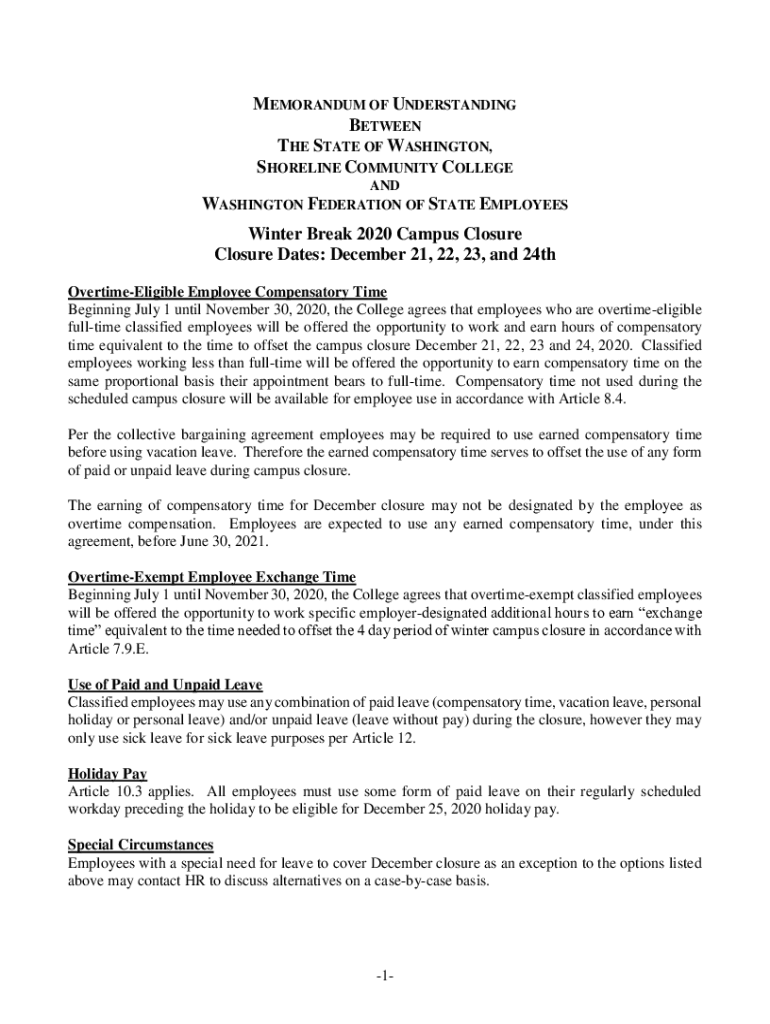 MEMORANDUM OF UNDERSTANDING
BETWEEN
THE STATE OF WASHINGTON,
SHORELINE COMMUNITY COLLEGE
AND
WASHINGTON FEDERATION OF STATE EMPLOYEES

Winter Break 2020 Campus Closure
Closure Dates: December 21, 22, 23, and 24th

Overtime-Eligible Employee Compensatory Time
Beginning July 1 until November 30, 2020, the College agrees that employees who are overtime-eligible full-time classified employees will be offered the opportunity to work and earn hours of compensatory time equivalent to the time to offset the campus closure December 21, 22, 23 and 24, 2020. Classified employees working less than full-time will be offered the opportunity to earn compensatory time on the same proportional basis their appointment bears to full-time. Compensatory time not used during the scheduled campus closure will be available for employee use in accordance with Article 8.4.

Per the collective bargaining agreement employees may be required to use earned compensatory time before using vacation leave. Therefore the earned compensatory time serves to offset the use of any form of paid or unpaid leave during campus closure.

The earning of compensatory time for December closure may not be designated by the employee as overtime compensation. Employees are expected to use any earned compensatory time, under this agreement, before June 30, 2021.

Overtime-Exempt Employee Exchange Time
Beginning July 1 until November 30, 2020, the College agrees that overtime-exempt classified employees will be offered the opportunity to work specific employer-designated additional hours to earn “exchange time” equivalent to the time needed to offset the 4 day period of winter campus closure in accordance with Article 7.9.E.

Use of Paid and Unpaid Leave
Classified employees may use any combination of paid leave (compensatory time, vacation leave, personal holiday or personal leave) and/or unpaid leave (leave without pay) during the closure, however they may only use sick leave for sick leave purposes per Article 12.

Holiday Pay
Article 10.3 applies. All employees must use some form of paid leave on their regularly scheduled workday preceding the holiday to be eligible for December 25, 2020 holiday pay.

Special Circumstances
Employees with a special need for leave to cover December closure as an exception to the options listed above may contact HR to discuss alternatives on a case-by-case basis.

-1-